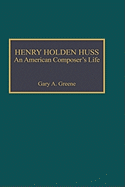 HENRY HOLDEN HUSS
An American Composer's Life

Gary A. Greene